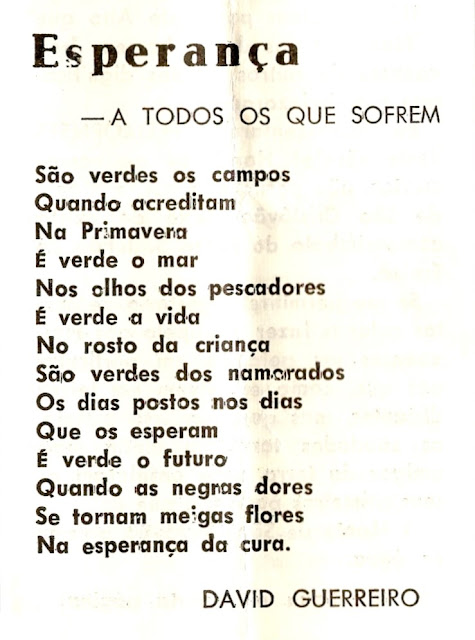 Esperança

— A TODOS OS QUE SOFREM

São verdes os campos
Quando acreditam
Na Primavera
É verde o mar
Nos olhos dos pescadores
É verde a vida
No rosto da criança
São verdes dos namorados
Os dias postos nos dias
Que os esperam
É verde o futuro
Quando as negras dores
Se tornam meigas flores
Na esperança da cura.

DAVID GUERREIRO